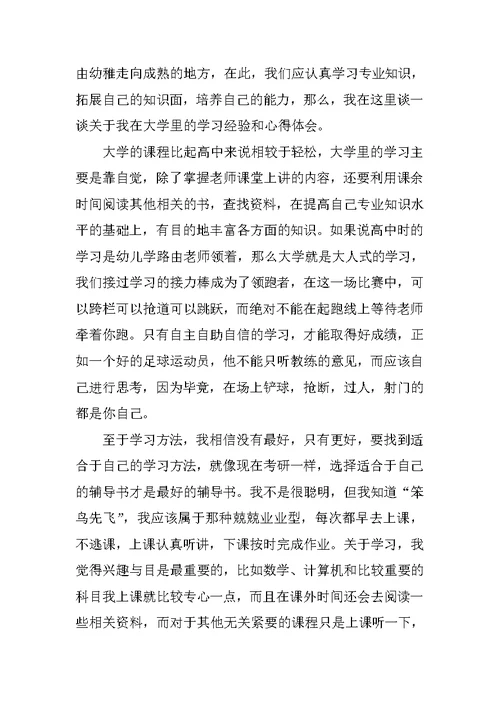 由幼稚走向成熟的地方，在此，我们应认真学习专业知识，拓展自己的知识面，培养自己的能力，那么，我在这里谈一谈关于我在大学里的学习经验和心得体会。

大学的课程比起高中来说相较于轻松，大学里的学习主要是靠自觉，除了掌握老师课堂上讲的内容，还要利用课余时间阅读其他相关的书，查找资料，在提高自己专业知识水平的基础上，有目的地丰富各方面的知识。如果说高中时的学习是幼儿学路由老师领着，那么大学就是大人式的学习，我们接过学习的接力棒成为了领跑者，在这一场比赛中，可以跨栏可以抢道可以跳跃，而绝对不能在起跑线上等待老师牵着你跑。只有自主自助自信的学习，才能取得好成绩，正如一个好的足球运动员，他不能只听教练的意见，而应该自己进行思考，因为毕竟，在场上铲球，抢断，过人，射门的都是你自己。

至于学习方法，我相信没有最好，只有更好，要找到适合于自己的学习方法，就像现在考研一样，选择适合于自己的辅导书才是最好的辅导书。我不是很聪明，但我知道“笨鸟先飞”，我应该属于那种兢兢业业型，每次都早去上课，不逃课，上课认真听讲，下课按时完成作业。关于学习，我觉得兴趣与目是最重要的，比如数学、计算机和比较重要的科目我上课就比较专心一点，而且在课外时间还会去阅读一些相关资料，而对于其他无关紧要的课程只是上课听一下，